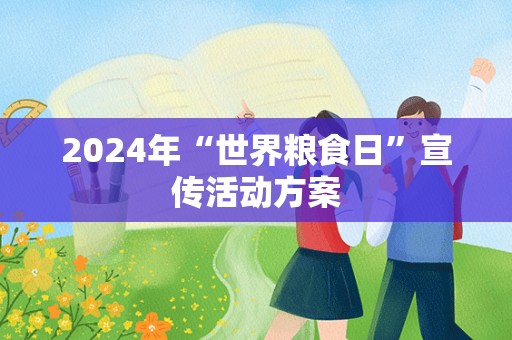 2024年“世界粮食日”宣传活动方案